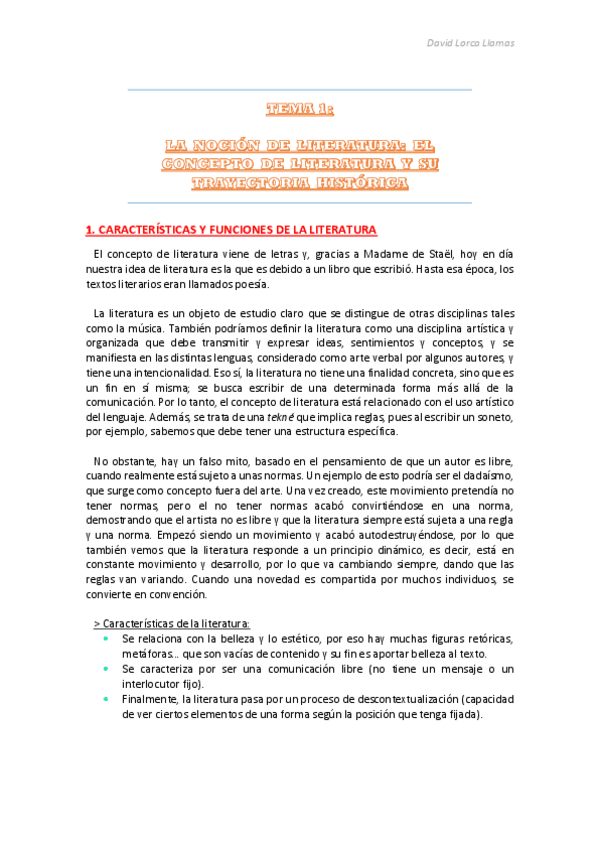 David Lorca Llamas

TEMA 1:

LA NOCIÓN DE LITERATURA: EL CONCEPTO DE LITERATURA Y SU TRAYECTORIA HISTÓRICA

1. CARACTERÍSTICAS Y FUNCIONES DE LA LITERATURA

El concepto de literatura viene de letras y, gracias a Madame de Staël, hoy en día nuestra idea de literatura es la que es debido a un libro que escribió. Hasta esa época, los textos literarios eran llamados poesía.

La literatura es un objeto de estudio claro que se distingue de otras disciplinas tales como la música. También podríamos definir la literatura como una disciplina artística y organizada que debe transmitir y expresar ideas, sentimientos y conceptos, y se manifiesta en las distintas lenguas, considerado como arte verbal por algunos autores, y tiene una intencionalidad. Eso sí, la literatura no tiene una finalidad concreta, sino que es un fin en sí misma; se busca escribir de una determinada forma más allá de la comunicación. Por lo tanto, el concepto de literatura está relacionado con el uso artístico del lenguaje. Además, se trata de una tekné que implica reglas, pues al escribir un soneto, por ejemplo, sabemos que debe tener una estructura específica.

No obstante, hay un falso mito, basado en el pensamiento de que un autor es libre, cuando realmente está sujeto a unas normas. Un ejemplo de esto podría ser el dadaísmo, que surge como concepto fuera del arte. Una vez creado, este movimiento pretendía no tener normas, pero el no tener normas acabó convirtiéndose en una norma, demostrando que el artista no es libre y que la literatura siempre está sujeta a una regla y una norma. Empezó siendo un movimiento y acabó autodestruyéndose, por lo que también vemos que la literatura responde a un principio dinámico, es decir, está en constante movimiento y desarrollo, por lo que va cambiando siempre, dando que las reglas van variando. Cuando una novedad es compartida por muchos individuos, se convierte en convención.

> Características de la literatura:
• Se relaciona con la belleza y lo estético, por eso hay muchas figuras retóricas, metáforas... que son vacías de contenido y su fin es aportar belleza al texto.
• Se caracteriza por ser una comunicación libre (no tiene un mensaje o un interlocutor fijo).
• Finalmente, la literatura pasa por un proceso de descontextualización (capacidad de ver ciertos elementos de una forma según la posición que tenga fijada).